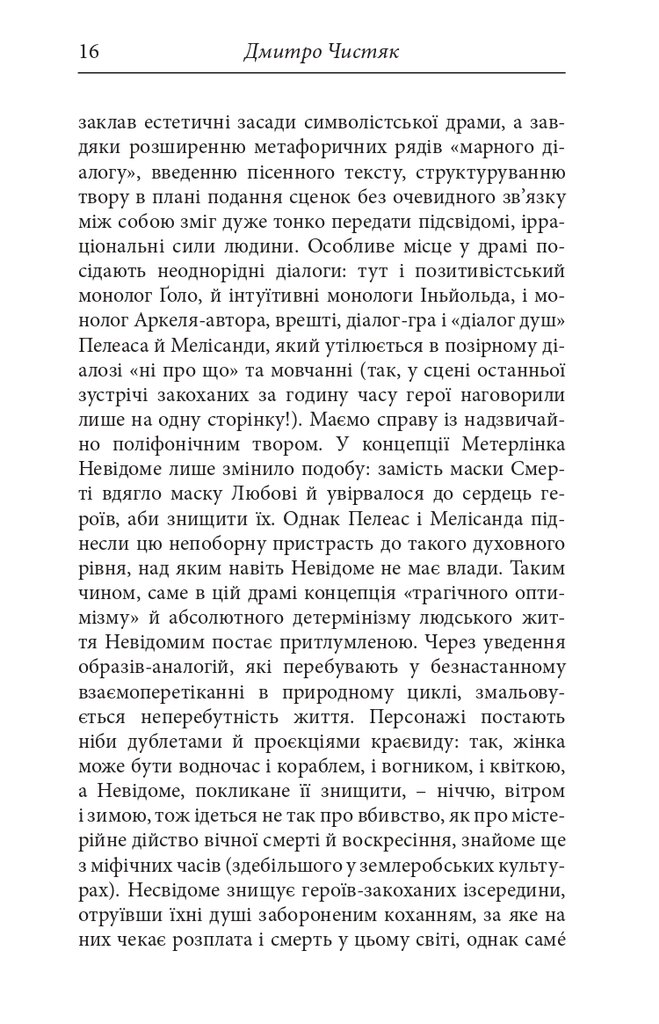 16 Дмитро Чистяк

заклав естетичні засади символістської драми, а завдяки розширенню метафоричних рядів «марного діалогу», введенню пісенного тексту, структуруванню твору в плані подання сценок без очевидного зв'язку між собою зміг дуже тонко передати підсвідомі, ірраціональні сили людини. Особливе місце у драмі посідають неоднорідні діалоги: тут і позитивістський монолог Ґоло, й інтуїтивні монологи Іньйольда, і монолог Аркеля-автора, врешті, діалог-гра і «діалог душ» Пелеаса й Мелісанди, який утілюється в позірному діалозі «ні про що» та мовчанні (так, у сцені останньої зустрічі закоханих за годину часу герої наговорили лише на одну сторінку!). Маємо справу із надзвичайно поліфонічним твором. У концепції Метерлінка Невідоме лише змінило подобу: замість маски Смерті вдягло маску Любові й увірвалося до сердець героїв, аби знищити їх. Однак Пелеас і Мелісанда піднесли цю непоборну пристрасть до такого духовного рівня, над яким навіть Невідоме не має влади. Таким чином, саме в цій драмі концепція «трагічного оптимізму» й абсолютного детермінізму людського життя Невідомим постає притлумленою. Через уведення образів-аналогій, які перебувають у безнастанному взаємоперетіканні в природному циклі, змальовується неперебутність життя. Персонажі постають ніби дублетами й проєкціями краєвиду: так, жінка може бути водночас і кораблем, і вогником, і квіткою, а Невідоме, покликане її знищити, – ніччю, вітром і зимою, тож ідеться не так про вбивство, як про містерійне дійство вічної смерті й воскресіння, знайоме ще з міфічних часів (здебільшого у землеробських культурах). Несвідоме знищує героїв-закоханих ізсередини, отруївши їхні душі забороненим коханням, за яке на них чекає розплата і смерть у цьому світі, однак саме́